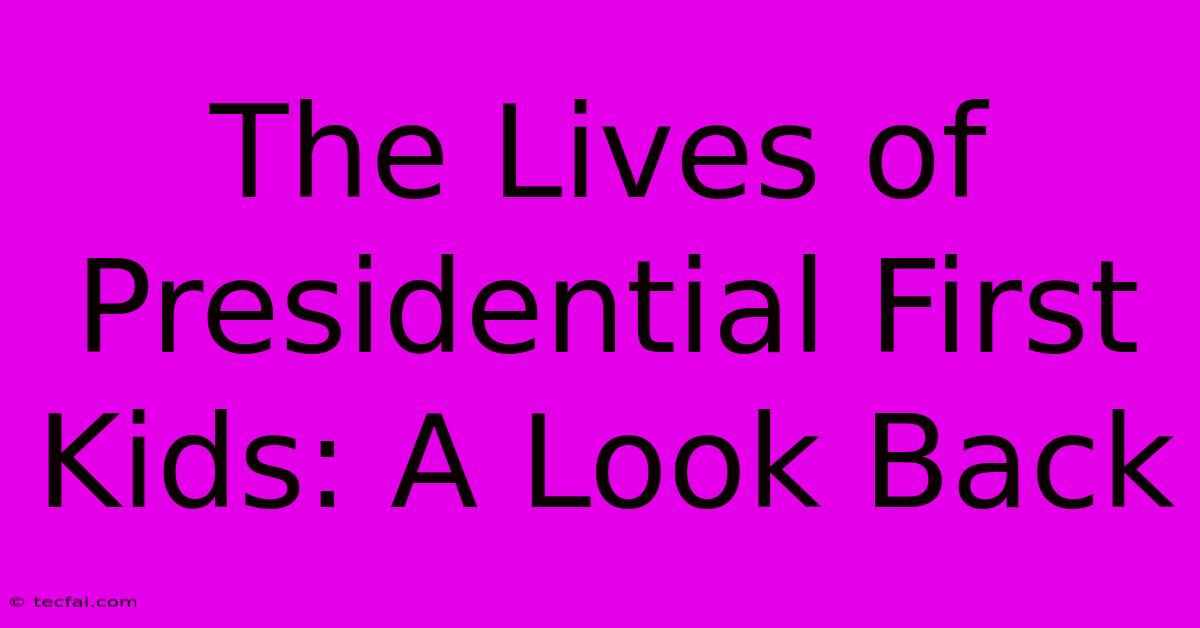 The Lives of Presidential First Kids: A Look Back

© tecfai.com